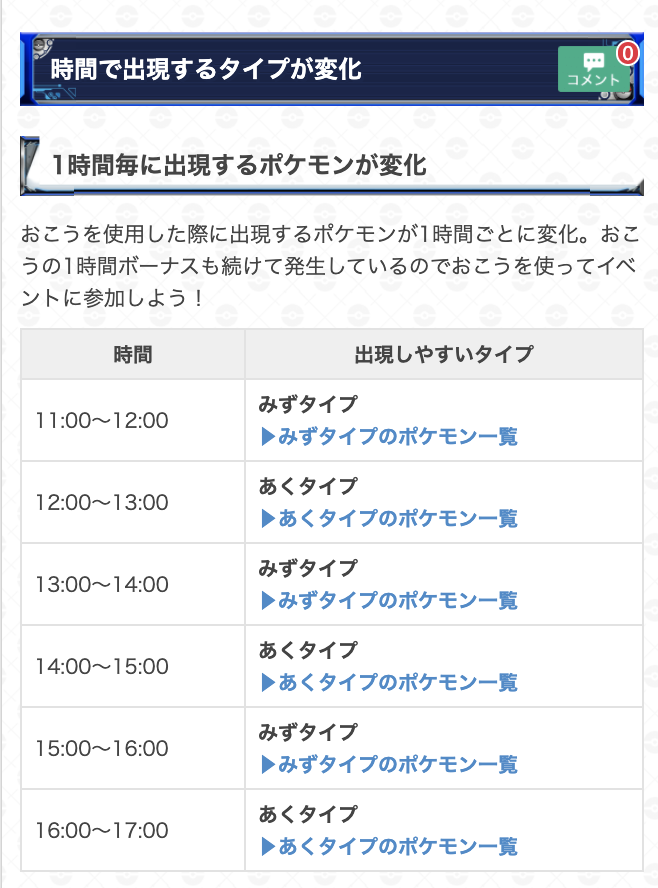 時間で出現するタイプが変化

コメント 0

1時間毎に出現するポケモンが変化

おこうを使用した際に出現するポケモンが1時間ごとに変化。おこうの1時間ボーナスも続けて発生しているのでおこうを使ってイベントに参加しよう！

| 時間 | 出現しやすいタイプ |
|---|---|
| 11:00〜12:00 | みずタイプ ▶みずタイプのポケモン一覧 |
| 12:00〜13:00 | あくタイプ ▶あくタイプのポケモン一覧 |
| 13:00〜14:00 | みずタイプ ▶みずタイプのポケモン一覧 |
| 14:00〜15:00 | あくタイプ ▶あくタイプのポケモン一覧 |
| 15:00〜16:00 | みずタイプ ▶みずタイプのポケモン一覧 |
| 16:00〜17:00 | あくタイプ ▶あくタイプのポケモン一覧 |